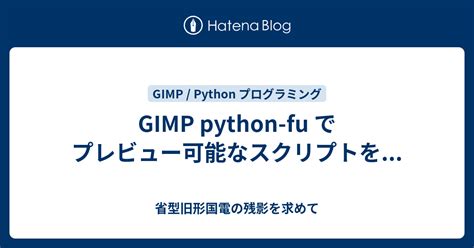 Hatena Blog

GIMP / Python プログラミング

GIMP python-fu で プレビュー可能なスクリプトを...

省型旧形国電の残影を求めて